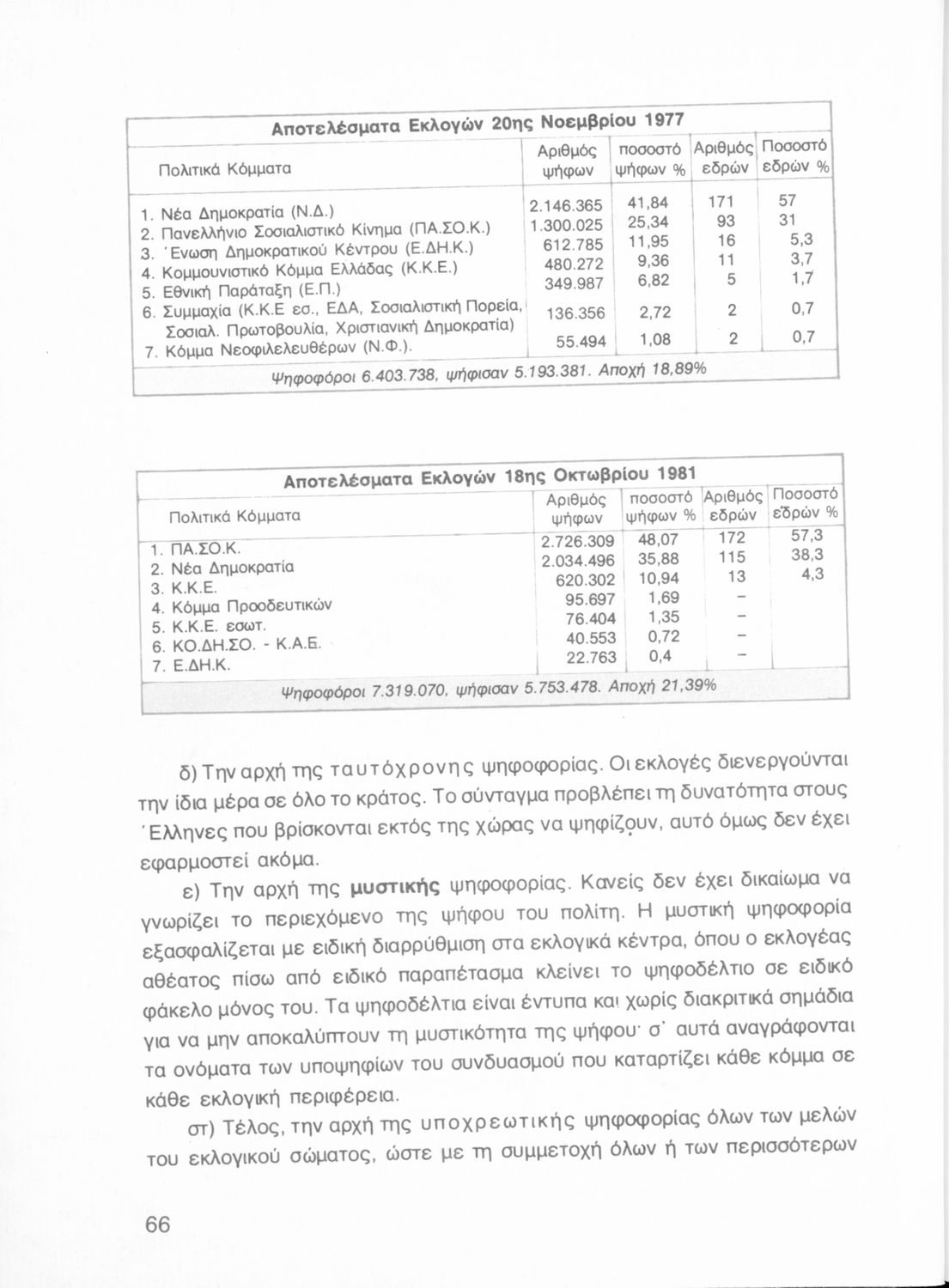 Αποτελέσματα Εκλογών 20ης Νοεμβρίου 1977

| Πολιτικά Κόμματα | Αριθμός ψήφων | ποσοστό ψήφων % | Αριθμός εδρών | Ποσοστό εδρών % |
|---|---|---|---|---|
| 1. Νέα Δημοκρατία (Ν.Δ.) | 2.146.365 | 41,84 | 171 | 57 |
| 2. Πανελλήνιο Σοσιαλιστικό Κίνημα (ΠΑ.ΣΟ.Κ.) | 1.300.025 | 25,34 | 93 | 31 |
| 3. Ένωση Δημοκρατικού Κέντρου (Ε.ΔΗ.Κ.) | 612.785 | 11,95 | 16 | 5,3 |
| 4. Κομμουνιστικό Κόμμα Ελλάδας (Κ.Κ.Ε.) | 480.272 | 9,36 | 11 | 3,7 |
| 5. Εθνική Παράταξη (Ε.Π.) | 349.987 | 6,82 | 5 | 1,7 |
| 6. Συμμαχία (Κ.Κ.Ε εσ., ΕΔΑ, Σοσιαλιστική Πορεία, Σοσιαλ. Πρωτοβουλία, Χριστιανική Δημοκρατία) | 136.356 | 2,72 | 2 | 0,7 |
| 7. Κόμμα Νεοφιλελευθέρων (Ν.Φ.). | 55.494 | 1,08 | 2 | 0,7 |

Ψηφοφόροι 6.403.738, ψήφισαν 5.193.381. Αποχή 18,89%

Αποτελέσματα Εκλογών 18ης Οκτωβρίου 1981

| Πολιτικά Κόμματα | Αριθμός ψήφων | ποσοστό ψήφων % | Αριθμός εδρών | Ποσοστό εδρών % |
|---|---|---|---|---|
| 1. ΠΑ.ΣΟ.Κ. | 2.726.309 | 48,07 | 172 | 57,3 |
| 2. Νέα Δημοκρατία | 2.034.496 | 35,88 | 115 | 38,3 |
| 3. Κ.Κ.Ε. | 620.302 | 10,94 | 13 | 4,3 |
| 4. Κόμμα Προοδευτικών | 95.697 | 1,69 | – | |
| 5. Κ.Κ.Ε. εσωτ. | 76.404 | 1,35 | – | |
| 6. ΚΟ.ΔΗ.ΣΟ. - Κ.Α.Ε. | 40.553 | 0,72 | – | |
| 7. Ε.ΔΗ.Κ. | 22.763 | 0,4 | – | |

Ψηφοφόροι 7.319.070, ψήφισαν 5.753.478. Αποχή 21,39%

δ) Την αρχή της ταυτόχρονης ψηφοφορίας. Οι εκλογές διενεργούνται την ίδια μέρα σε όλο το κράτος. Το σύνταγμα προβλέπει τη δυνατότητα στους Έλληνες που βρίσκονται εκτός της χώρας να ψηφίζουν, αυτό όμως δεν έχει εφαρμοστεί ακόμα.

ε) Την αρχή της μυστικής ψηφοφορίας. Κανείς δεν έχει δικαίωμα να γνωρίζει το περιεχόμενο της ψήφου του πολίτη. Η μυστική ψηφοφορία εξασφαλίζεται με ειδική διαρρύθμιση στα εκλογικά κέντρα, όπου ο εκλογέας αθέατος πίσω από ειδικό παραπέτασμα κλείνει το ψηφοδέλτιο σε ειδικό φάκελο μόνος του. Τα ψηφοδέλτια είναι έντυπα και χωρίς διακριτικά σημάδια για να μην αποκαλύπτουν τη μυστικότητα της ψήφου· σ' αυτά αναγράφονται τα ονόματα των υποψηφίων του συνδυασμού που καταρτίζει κάθε κόμμα σε κάθε εκλογική περιφέρεια.

στ) Τέλος, την αρχή της υποχρεωτικής ψηφοφορίας όλων των μελών του εκλογικού σώματος, ώστε με τη συμμετοχή όλων ή των περισσότερων

66